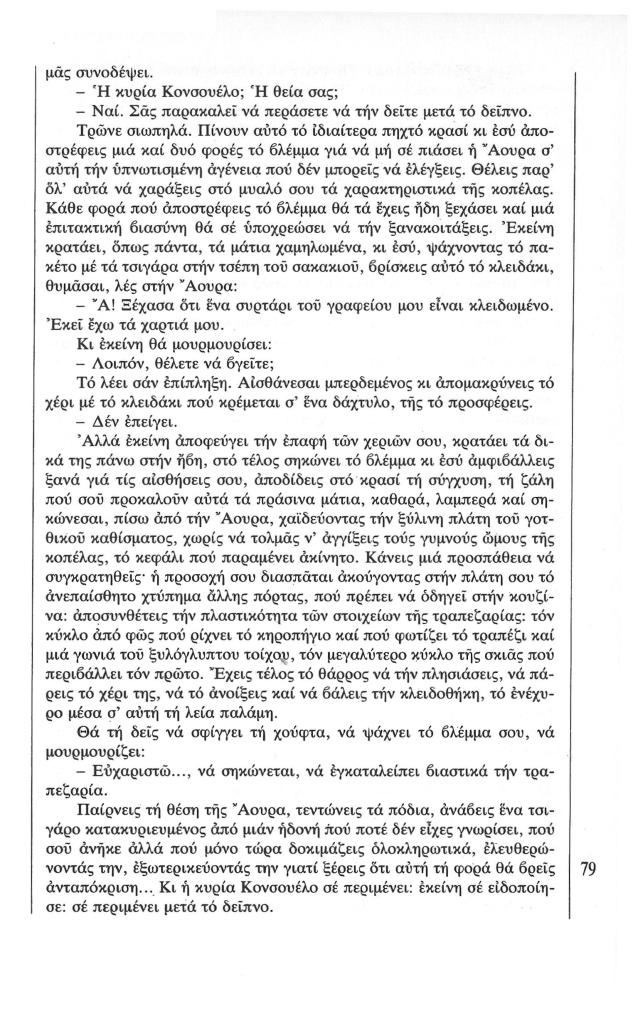 μᾶς συνοδέψει.

– Ἡ κυρία Κονσουέλο; Ἡ θεία σας;

– Ναί. Σᾶς παρακαλεῖ νά περάσετε νά τήν δεῖτε μετά τό δεῖπνο.

Τρῶνε σιωπηλά. Πίνουν αὐτό τό ἰδιαίτερα πηχτό κρασί κι ἐσύ ἀποστρέφεις μιά καί δυό φορές τό βλέμμα γιά νά μή σέ πιάσει ἡ Ἄουρα σ' αὐτή τήν ὑπνωτισμένη ἀγένεια πού δέν μπορεῖς νά ἐλέγξεις. Θέλεις παρ' ὅλ' αὐτά νά χαράξεις στό μυαλό σου τά χαρακτηριστικά τῆς κοπέλας. Κάθε φορά πού ἀποστρέφεις τό βλέμμα θά τά ἔχεις ἤδη ξεχάσει καί μιά ἐπιτακτική βιασύνη θά σέ ὑποχρεώσει νά τήν ξανακοιτάξεις. Ἐκείνη κρατάει, ὅπως πάντα, τά μάτια χαμηλωμένα, κι ἐσύ, ψάχνοντας τό πακέτο μέ τά τσιγάρα στήν τσέπη τοῦ σακακιοῦ, βρίσκεις αὐτό τό κλειδάκι, θυμᾶσαι, λές στήν Ἄουρα:

– Ἄ! Ξέχασα ὅτι ἕνα συρτάρι τοῦ γραφείου μου εἶναι κλειδωμένο. Ἐκεῖ ἔχω τά χαρτιά μου.

Κι ἐκείνη θά μουρμουρίσει:

– Λοιπόν, θέλετε νά βγεῖτε;

Τό λέει σάν ἐπίπληξη. Αἰσθάνεσαι μπερδεμένος κι ἀπομακρύνεις τό χέρι μέ τό κλειδάκι πού κρέμεται σ' ἕνα δάχτυλο, τῆς τό προσφέρεις.

– Δέν ἐπείγει.

Ἀλλά ἐκείνη ἀποφεύγει τήν ἐπαφή τῶν χεριῶν σου, κρατάει τά δικά της πάνω στήν ἥβη, στό τέλος σηκώνει τό βλέμμα κι ἐσύ ἀμφιβάλλεις ξανά γιά τίς αἰσθήσεις σου, ἀποδίδεις στό κρασί τή σύγχυση, τή ζάλη πού σοῦ προκαλοῦν αὐτά τά πράσινα μάτια, καθαρά, λαμπερά καί σηκώνεσαι, πίσω ἀπό τήν Ἄουρα, χαϊδεύοντας τήν ξύλινη πλάτη τοῦ γοτθικοῦ καθίσματος, χωρίς νά τολμᾶς ν' ἀγγίξεις τούς γυμνούς ὤμους τῆς κοπέλας, τό κεφάλι πού παραμένει ἀκίνητο. Κάνεις μιά προσπάθεια νά συγκρατηθεῖς· ἡ προσοχή σου διασπᾶται ἀκούγοντας στήν πλάτη σου τό ἀνεπαίσθητο χτύπημα ἄλλης πόρτας, πού πρέπει νά ὁδηγεῖ στήν κουζίνα: ἀποσυνθέτεις τήν πλαστικότητα τῶν στοιχείων τῆς τραπεζαρίας: τόν κύκλο ἀπό φῶς πού ρίχνει τό κηροπήγιο καί πού φωτίζει τό τραπέζι καί μιά γωνιά τοῦ ξυλόγλυπτου τοίχου, τόν μεγαλύτερο κύκλο τῆς σκιᾶς πού περιβάλλει τόν πρῶτο. Ἔχεις τέλος τό θάρρος νά τήν πλησιάσεις, νά πάρεις τό χέρι της, νά τό ἀνοίξεις καί νά βάλεις τήν κλειδοθήκη, τό ἐνέχυρο μέσα σ' αὐτή τή λεία παλάμη.

Θά τή δεῖς νά σφίγγει τή χούφτα, νά ψάχνει τό βλέμμα σου, νά μουρμουρίζει:

– Εὐχαριστῶ..., νά σηκώνεται, νά ἐγκαταλείπει βιαστικά τήν τραπεζαρία.

Παίρνεις τή θέση τῆς Ἄουρα, τεντώνεις τά πόδια, ἀνάβεις ἕνα τσιγάρο κατακυριευμένος ἀπό μιάν ἡδονή πού ποτέ δέν εἶχες γνωρίσει, πού σοῦ ἀνῆκε ἀλλά πού μόνο τώρα δοκιμάζεις ὁλοκληρωτικά, ἐλευθερώνοντάς την, ἐξωτερικεύοντάς την γιατί ξέρεις ὅτι αὐτή τή φορά θά βρεῖς ἀνταπόκριση... Κι ἡ κυρία Κονσουέλο σέ περιμένει: ἐκείνη σέ εἰδοποίησε: σέ περιμένει μετά τό δεῖπνο.

79